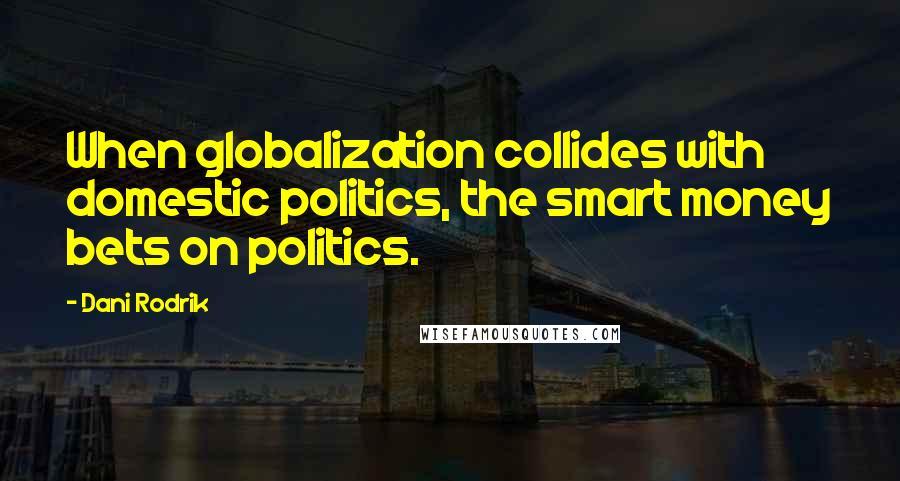 When globalization collides with domestic politics, the smart money bets on politics.

- Dani Rodrik

WISEFAMOUSQUOTES.COM